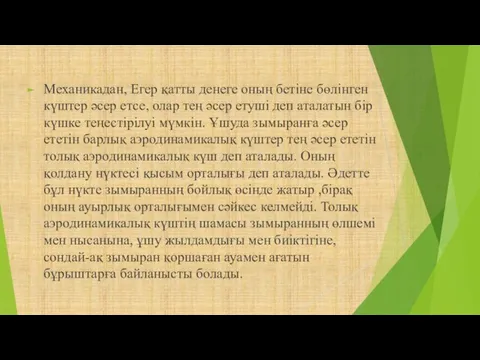 Механикадан, Егер қатты денеге оның бетіне бөлінген күштер әсер етсе, олар тең әсер етуші деп аталатын бір күшке теңестірілуі мүмкін. Ұшуда зымыранға әсер ететін барлық аэродинамикалық күштер тең әсер ететін толық аэродинамикалық күш деп аталады. Оның қолдану нүктесі қысым орталығы деп аталады. Әдетте бұл нүкте зымыранның бойлық өсінде жатыр ,бірақ оның ауырлық орталығымен сәйкес келмейді. Толық аэродинамикалық күштің шамасы зымыранның өлшемі мен нысанына, ұшу жылдамдығы мен биіктігіне, сондай-ақ зымыран қоршаған ауамен ағатын бұрыштарға байланысты болады.